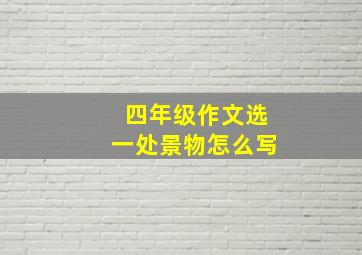 四年级作文选
一处景物怎么写